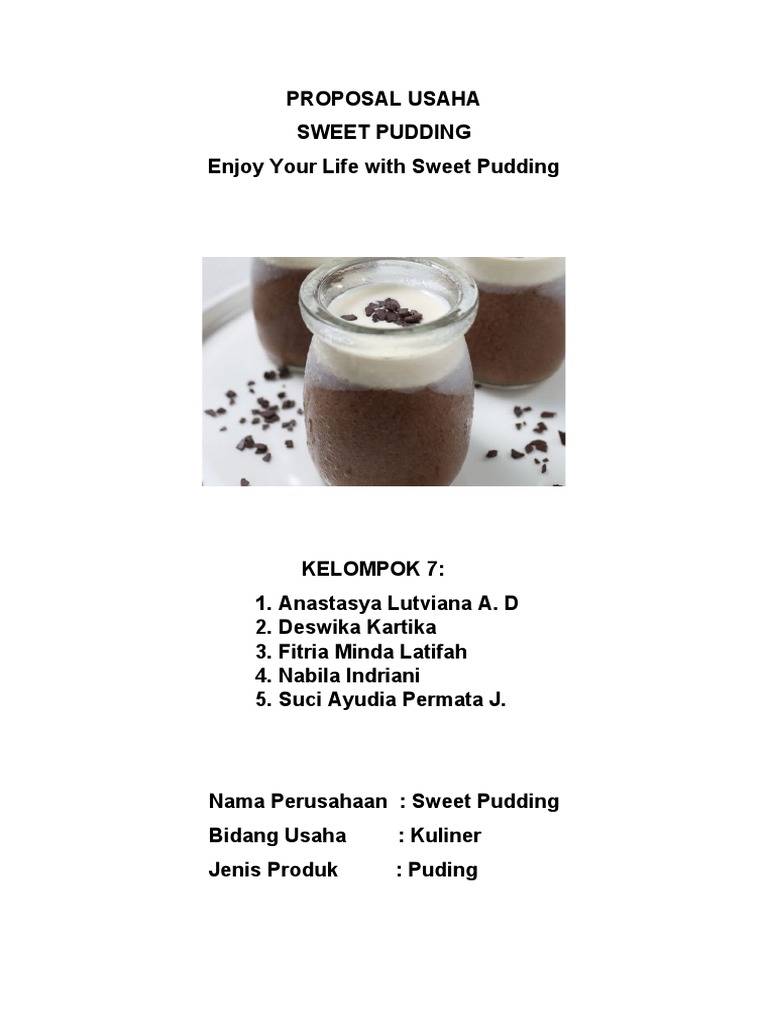 PROPOSAL USAHA
SWEET PUDDING
Enjoy Your Life with Sweet Pudding

KELOMPOK 7:
1. Anastasya Lutviana A. D
2. Deswika Kartika
3. Fitria Minda Latifah
4. Nabila Indriani
5. Suci Ayudia Permata J.

Nama Perusahaan : Sweet Pudding
Bidang Usaha : Kuliner
Jenis Produk : Puding